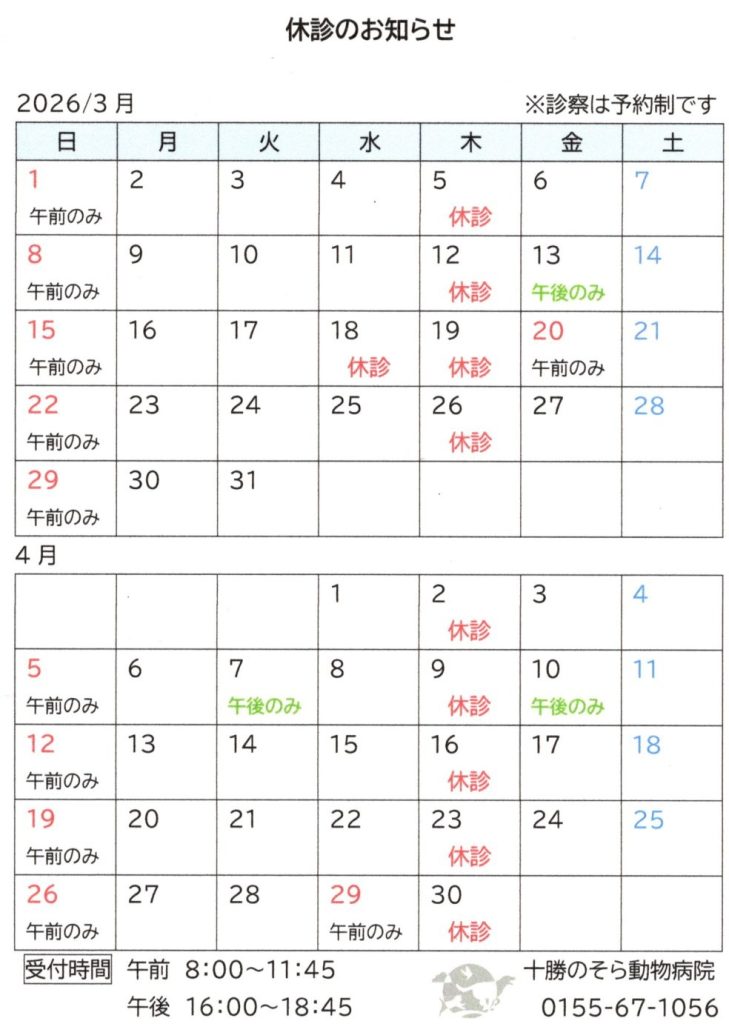 休診のお知らせ

2026/3月 ※診察は予約制です

| 日 | 月 | 火 | 水 | 木 | 金 | 土 |
|---|---|---|---|---|---|---|
| 1 午前のみ | 2 | 3 | 4 | 5 休診 | 6 | 7 |
| 8 午前のみ | 9 | 10 | 11 | 12 休診 | 13 午後のみ | 14 |
| 15 午前のみ | 16 | 17 | 18 休診 | 19 休診 | 20 午前のみ | 21 |
| 22 午前のみ | 23 | 24 | 25 | 26 休診 | 27 | 28 |
| 29 午前のみ | 30 | 31 | | | | |

4月

| | | | 1 | 2 休診 | 3 | 4 |
|---|---|---|---|---|---|---|
| 5 午前のみ | 6 | 7 午後のみ | 8 | 9 休診 | 10 午後のみ | 11 |
| 12 午前のみ | 13 | 14 | 15 | 16 休診 | 17 | 18 |
| 19 午前のみ | 20 | 21 | 22 | 23 休診 | 24 | 25 |
| 26 午前のみ | 27 | 28 | 29 午前のみ | 30 休診 | | |

受付時間 午前 8:00～11:45
午後 16:00～18:45

十勝のそら動物病院
0155-67-1056